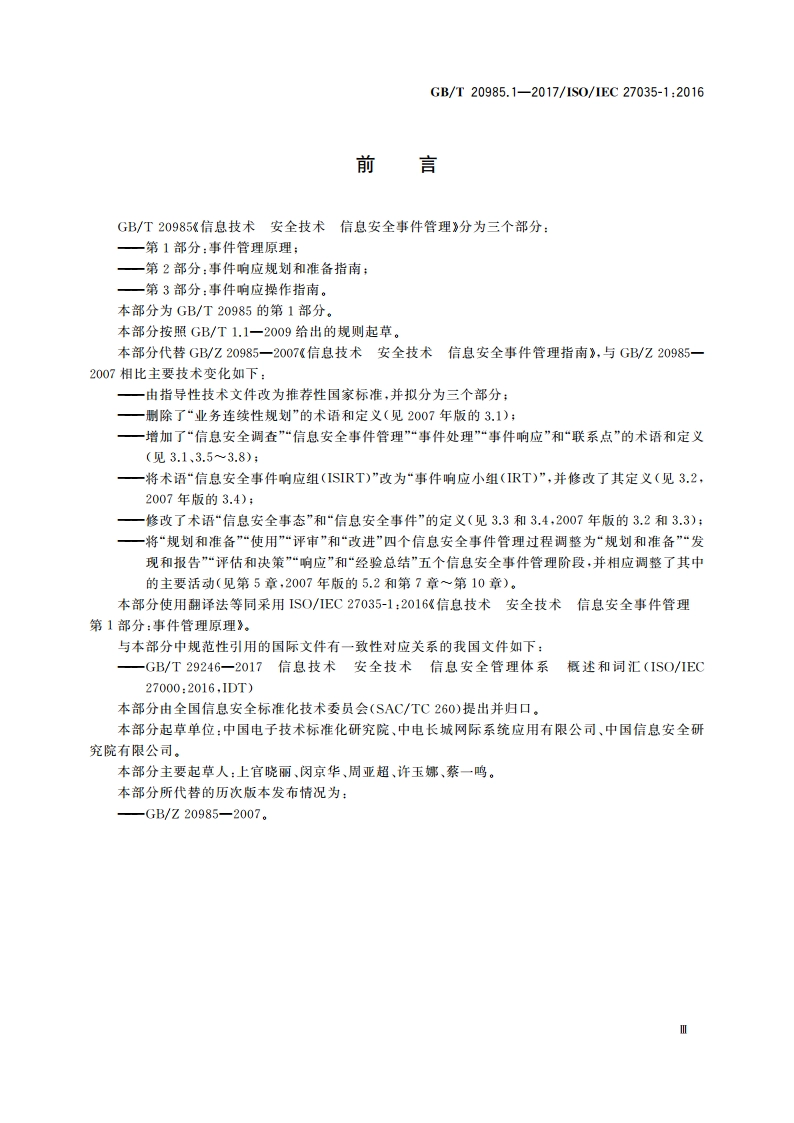 GB/T 20985.1—2017/ISO/IEC 27035-1:2016

前　言

GB/T 20985《信息技术　安全技术　信息安全事件管理》分为三个部分：

——第1部分：事件管理原理；

——第2部分：事件响应规划和准备指南；

——第3部分：事件响应操作指南。

本部分为GB/T 20985的第1部分。

本部分按照GB/T 1.1—2009给出的规则起草。

本部分代替GB/Z 20985—2007《信息技术　安全技术　信息安全事件管理指南》，与GB/Z 20985—2007相比主要技术变化如下：

——由指导性技术文件改为推荐性国家标准，并拟分为三个部分；

——删除了“业务连续性规划”的术语和定义（见2007年版的3.1）；

——增加了“信息安全调查”“信息安全事件管理”“事件处理”“事件响应”和“联系点”的术语和定义（见3.1、3.5～3.8）；

——将术语“信息安全事件响应组(ISIRT)”改为“事件响应小组(IRT)”，并修改了其定义（见3.2，2007年版的3.4）；

——修改了术语“信息安全事态”和“信息安全事件”的定义（见3.3和3.4，2007年版的3.2和3.3）；

——将“规划和准备”“使用”“评审”和“改进”四个信息安全事件管理过程调整为“规划和准备”“发现和报告”“评估和决策”“响应”和“经验总结”五个信息安全事件管理阶段，并相应调整了其中的主要活动（见第5章，2007年版的5.2和第7章～第10章）。

本部分使用翻译法等同采用ISO/IEC 27035-1:2016《信息技术　安全技术　信息安全事件管理　第1部分：事件管理原理》。

与本部分中规范性引用的国际文件有一致性对应关系的我国文件如下：

——GB/T 29246—2017　信息技术　安全技术　信息安全管理体系　概述和词汇(ISO/IEC 27000:2016,IDT)

本部分由全国信息安全标准化技术委员会(SAC/TC 260)提出并归口。

本部分起草单位：中国电子技术标准化研究院、中电长城网际系统应用有限公司、中国信息安全研究院有限公司。

本部分主要起草人：上官晓丽、闵京华、周亚超、许玉娜、蔡一鸣。

本部分所代替的历次版本发布情况为：

——GB/Z 20985—2007。

Ⅲ